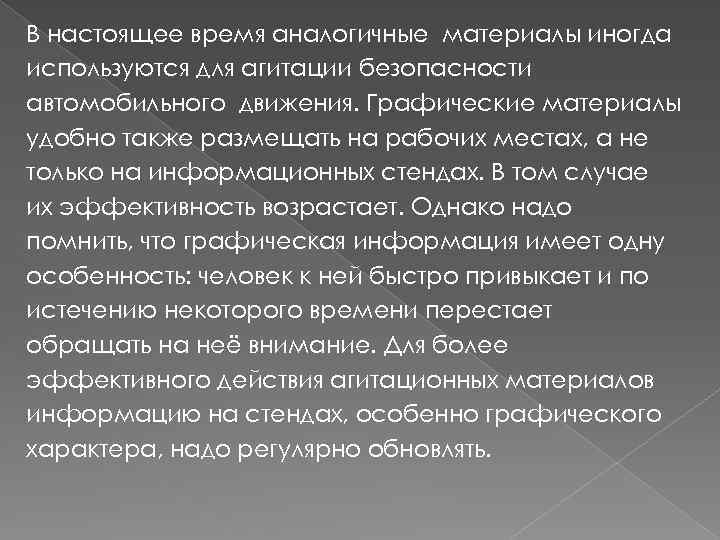 В настоящее время аналогичные материалы иногда используются для агитации безопасности автомобильного движения. Графические материалы удобно также размещать на рабочих местах, а не только на информационных стендах. В том случае их эффективность возрастает. Однако надо помнить, что графическая информация имеет одну особенность: человек к ней быстро привыкает и по истечению некоторого времени перестает обращать на неё внимание. Для более эффективного действия агитационных материалов информацию на стендах, особенно графического характера, надо регулярно обновлять.